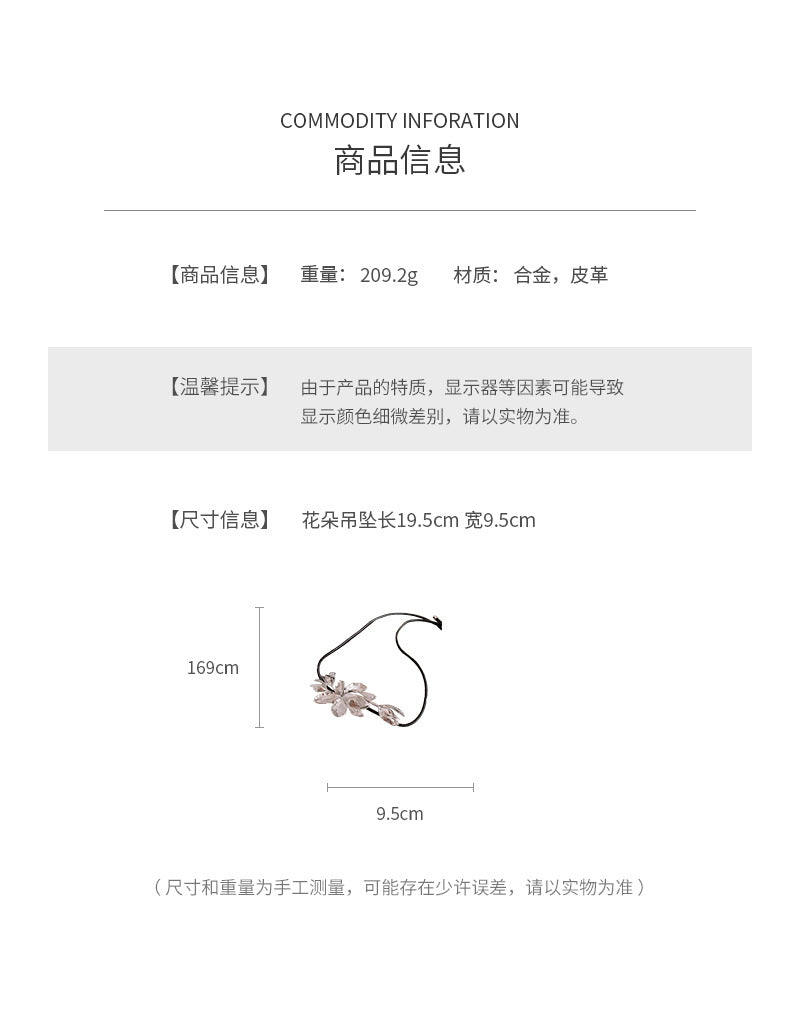 COMMODITY INFORATION
商品信息

【商品信息】 重量：209.2g 材质：合金，皮革

【温馨提示】 由于产品的特质，显示器等因素可能导致显示颜色细微差别，请以实物为准。

【尺寸信息】 花朵吊坠长19.5cm 宽9.5cm

169cm

9.5cm

（尺寸和重量为手工测量，可能存在少许误差，请以实物为准）